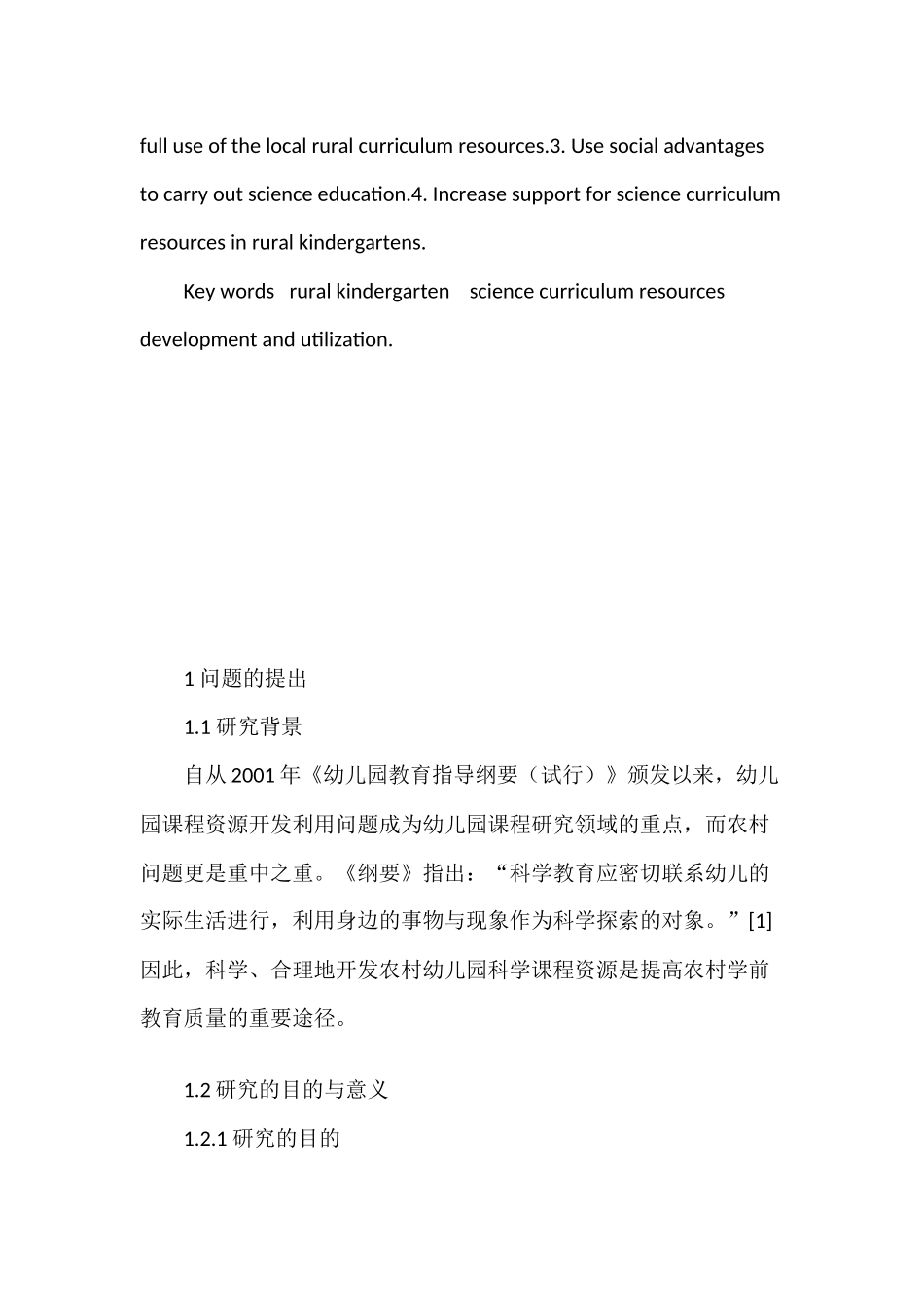 full use of the local rural curriculum resources.3. Use social advantages to carry out science education.4. Increase support for science curriculum resources in rural kindergartens.

Key words rural kindergarten science curriculum resources development and utilization.

1 问题的提出

1.1 研究背景

自从 2001 年《幼儿园教育指导纲要（试行）》颁发以来，幼儿园课程资源开发利用问题成为幼儿园课程研究领域的重点，而农村问题更是重中之重。《纲要》指出：“科学教育应密切联系幼儿的实际生活进行，利用身边的事物与现象作为科学探索的对象。”[1] 因此，科学、合理地开发农村幼儿园科学课程资源是提高农村学前教育质量的重要途径。

1.2 研究的目的与意义

1.2.1 研究的目的